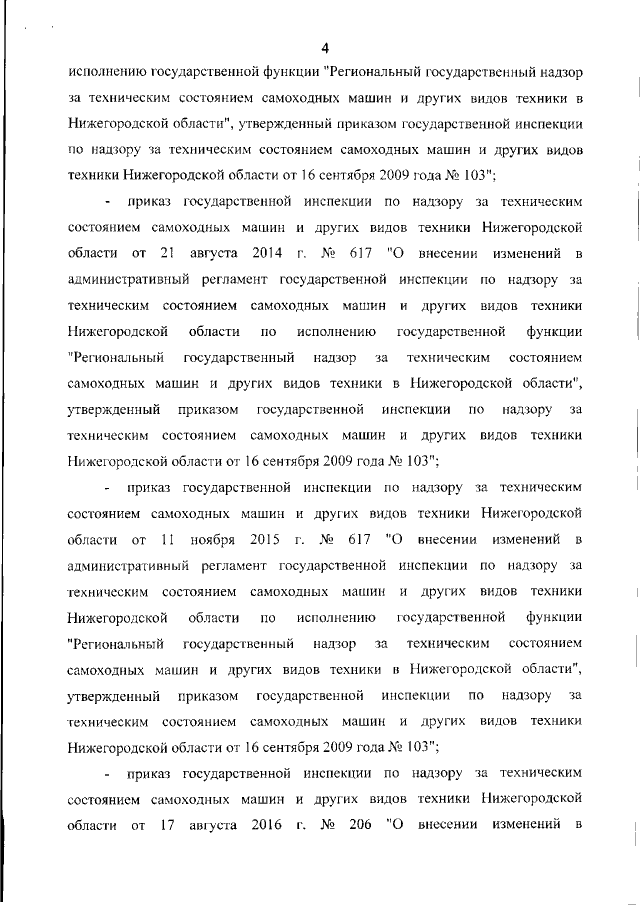 4

исполнению государственной функции "Региональный государственный надзор за техническим состоянием самоходных машин и других видов техники в Нижегородской области", утвержденный приказом государственной инспекции по надзору за техническим состоянием самоходных машин и других видов техники Нижегородской области от 16 сентября 2009 года № 103";

- приказ государственной инспекции по надзору за техническим состоянием самоходных машин и других видов техники Нижегородской области от 21 августа 2014 г. № 617 "О внесении изменений в административный регламент государственной инспекции по надзору за техническим состоянием самоходных машин и других видов техники Нижегородской области по исполнению государственной функции "Региональный государственный надзор за техническим состоянием самоходных машин и других видов техники в Нижегородской области", утвержденный приказом государственной инспекции по надзору за техническим состоянием самоходных машин и других видов техники Нижегородской области от 16 сентября 2009 года № 103";

- приказ государственной инспекции по надзору за техническим состоянием самоходных машин и других видов техники Нижегородской области от 11 ноября 2015 г. № 617 "О внесении изменений в административный регламент государственной инспекции по надзору за техническим состоянием самоходных машин и других видов техники Нижегородской области по исполнению государственной функции "Региональный государственный надзор за техническим состоянием самоходных машин и других видов техники в Нижегородской области", утвержденный приказом государственной инспекции по надзору за техническим состоянием самоходных машин и других видов техники Нижегородской области от 16 сентября 2009 года № 103";

- приказ государственной инспекции по надзору за техническим состоянием самоходных машин и других видов техники Нижегородской области от 17 августа 2016 г. № 206 "О внесении изменений в